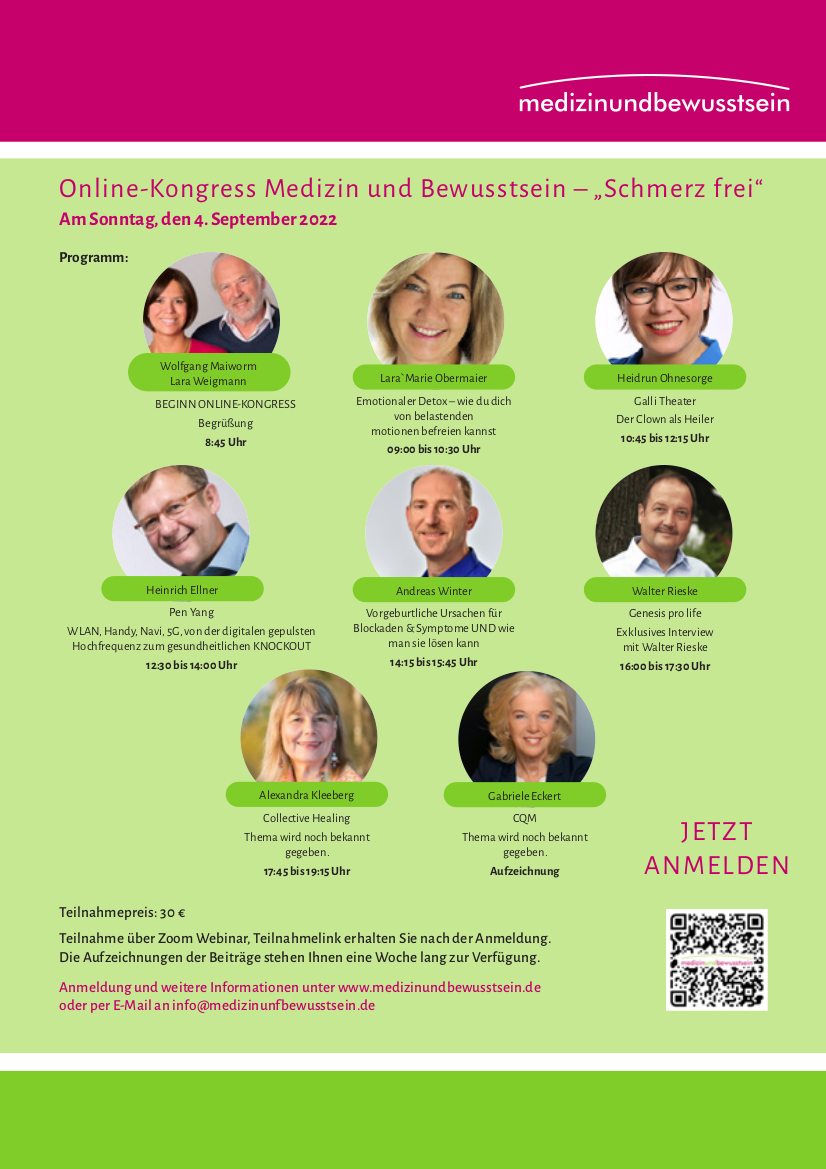 medizinundbewusstsein

Online-Kongress Medizin und Bewusstsein – „Schmerz frei“

Am Sonntag, den 4. September 2022

Programm:

Wolfgang Maiworm
Lara Weigmann

BEGINN ONLINE-KONGRESS
Begrüßung
8:45 Uhr

Lara`Marie Obermaier

Emotionaler Detox – wie du dich von belastenden motionen befreien kannst
09:00 bis 10:30 Uhr

Heidrun Ohnesorge

Galli Theater
Der Clown als Heiler
10:45 bis 12:15 Uhr

Heinrich Ellner

Pen Yang
WLAN, Handy, Navi, 5G, von der digitalen gepulsten Hochfrequenz zum gesundheitlichen KNOCKOUT
12:30 bis 14:00 Uhr

Andreas Winter

Vorgeburtliche Ursachen für Blockaden & Symptome UND wie man sie lösen kann
14:15 bis 15:45 Uhr

Walter Rieske

Genesis pro life
Exklusives Interview mit Walter Rieske
16:00 bis 17:30 Uhr

Alexandra Kleeberg

Collective Healing
Thema wird noch bekannt gegeben.
17:45 bis 19:15 Uhr

Gabriele Eckert

CQM
Thema wird noch bekannt gegeben.
Aufzeichnung

JETZT
ANMELDEN

Teilnahmepreis: 30 €

Teilnahme über Zoom Webinar, Teilnahmelink erhalten Sie nach der Anmeldung. Die Aufzeichnungen der Beiträge stehen Ihnen eine Woche lang zur Verfügung.

Anmeldung und weitere Informationen unter www.medizinundbewusstsein.de oder per E-Mail an info@medizinunfbewusstsein.de